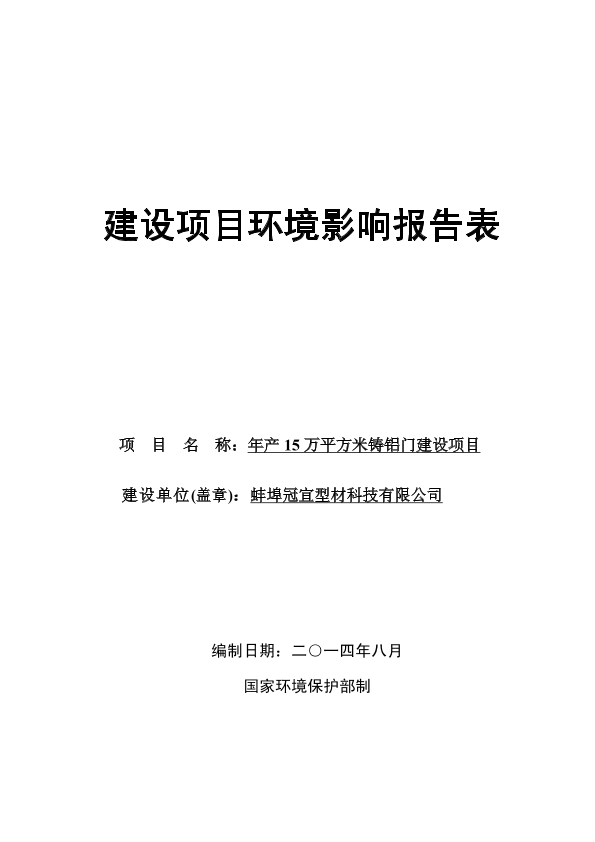 建设项目环境影响报告表

项　目　名　称：年产 15 万平方米铸铝门建设项目

建设单位(盖章)：蚌埠冠宜型材科技有限公司

编制日期：二〇一四年八月

国家环境保护部制